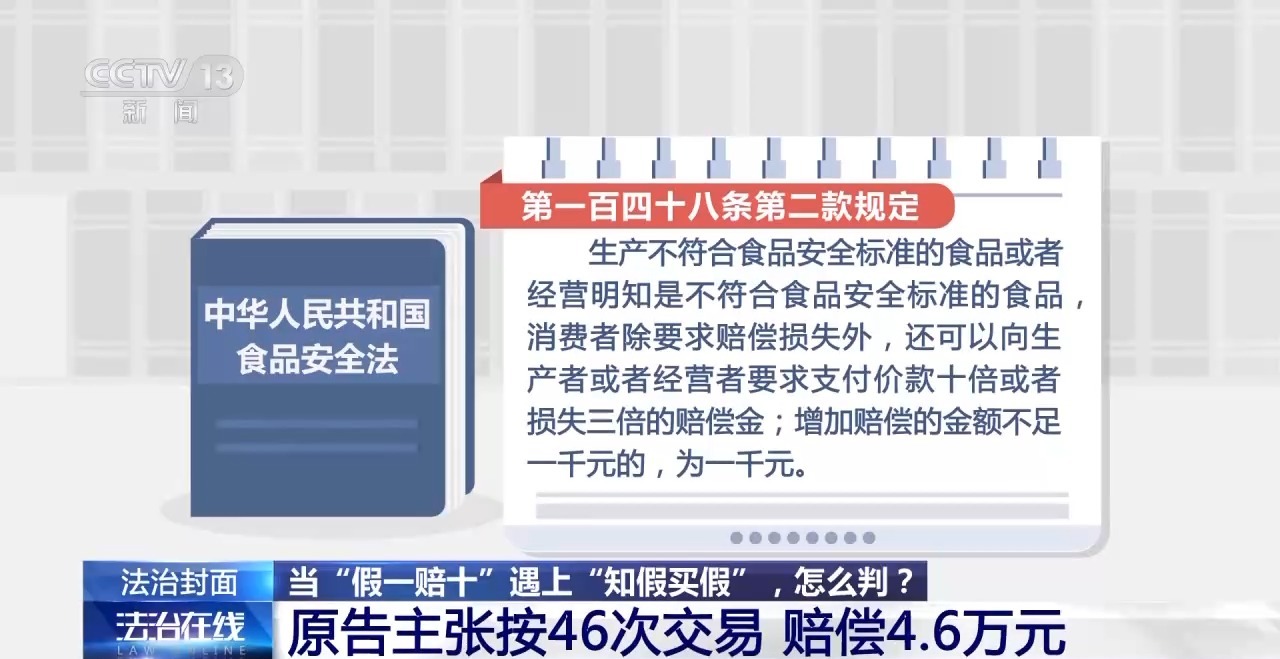 CCTV 13
新闻

中华人民共和国
食品安全法

第一百四十八条第二款规定

生产不符合食品安全标准的食品或者经营明知是不符合食品安全标准的食品，消费者除要求赔偿损失外，还可以向生产者或者经营者要求支付价款十倍或者损失三倍的赔偿金；增加赔偿的金额不足一千元的，为一千元。

法治封面
当“假一赔十”遇上“知假买假”，怎么判？
法治在线
LAW ONLINE
原告主张按46次交易 赔偿4.6万元